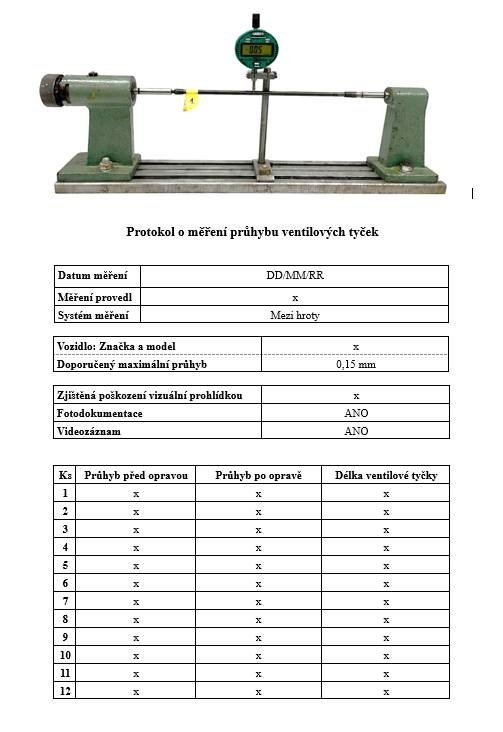 Protokol o měření průhybu ventilových tyček

| Datum měření | DD/MM/RR |
|---|---|
| Měření provedl | x |
| Systém měření | Mezi hroty |

| Vozidlo: Značka a model | x |
|---|---|
| Doporučený maximální průhyb | 0,15 mm |

| Zjištěná poškození vizuální prohlídkou | x |
|---|---|
| Fotodokumentace | ANO |
| Videozáznam | ANO |

| Ks | Průhyb před opravou | Průhyb po opravě | Délka ventilové tyčky |
|---|---|---|---|
| 1 | x | x | x |
| 2 | x | x | x |
| 3 | x | x | x |
| 4 | x | x | x |
| 5 | x | x | x |
| 6 | x | x | x |
| 7 | x | x | x |
| 8 | x | x | x |
| 9 | x | x | x |
| 10 | x | x | x |
| 11 | x | x | x |
| 12 | x | x | x |